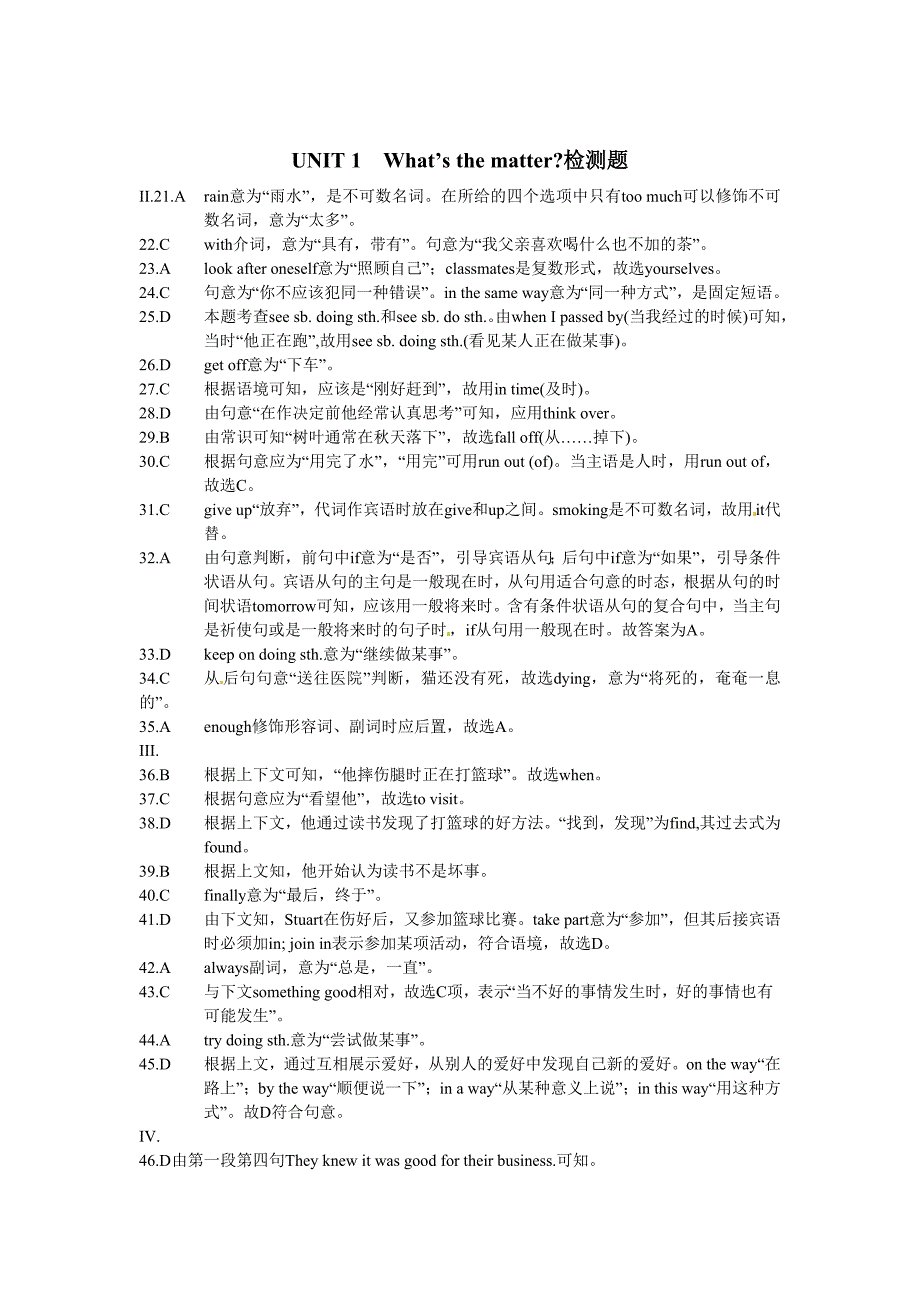 UNIT 1　What’s the matter?检测题

II.21.A　rain意为“雨水”，是不可数名词。在所给的四个选项中只有too much可以修饰不可数名词，意为“太多”。

22.C　with介词，意为“具有，带有”。句意为“我父亲喜欢喝什么也不加的茶”。

23.A　look after oneself意为“照顾自己”；classmates是复数形式，故选yourselves。

24.C　句意为“你不应该犯同一种错误”。in the same way意为“同一种方式”，是固定短语。

25.D　本题考查see sb. doing sth.和see sb. do sth.。由when I passed by(当我经过的时候)可知，当时“他正在跑”,故用see sb. doing sth.(看见某人正在做某事)。

26.D　get off意为“下车”。

27.C　根据语境可知，应该是“刚好赶到”，故用in time(及时)。

28.D　由句意“在作决定前他经常认真思考”可知，应用think over。

29.B　由常识可知“树叶通常在秋天落下”，故选fall off(从……掉下)。

30.C　根据句意应为“用完了水”，“用完”可用run out (of)。当主语是人时，用run out of，故选C。

31.C　give up“放弃”，代词作宾语时放在give和up之间。smoking是不可数名词，故用it代替。

32.A　由句意判断，前句中if意为“是否”，引导宾语从句;后句中if意为“如果”，引导条件状语从句。宾语从句的主句是一般现在时，从句用适合句意的时态，根据从句的时间状语tomorrow可知，应该用一般将来时。含有条件状语从句的复合句中，当主句是祈使句或是一般将来时的句子时，if从句用一般现在时。故答案为A。

33.D　keep on doing sth.意为“继续做某事”。

34.C　从后句句意“送往医院”判断，猫还没有死，故选dying，意为“将死的，奄奄一息的”。

35.A　enough修饰形容词、副词时应后置，故选A。

III.

36.B　根据上下文可知，“他摔伤腿时正在打篮球”。故选when。

37.C　根据句意应为“看望他”，故选to visit。

38.D　根据上下文，他通过读书发现了打篮球的好方法。“找到，发现”为find,其过去式为found。

39.B　根据上文知，他开始认为读书不是坏事。

40.C　finally意为“最后，终于”。

41.D　由下文知，Stuart在伤好后，又参加篮球比赛。take part意为“参加”，但其后接宾语时必须加in; join in表示参加某项活动，符合语境，故选D。

42.A　always副词，意为“总是，一直”。

43.C　与下文something good相对，故选C项，表示“当不好的事情发生时，好的事情也有可能发生”。

44.A　try doing sth.意为“尝试做某事”。

45.D　根据上文，通过互相展示爱好，从别人的爱好中发现自己新的爱好。on the way“在路上”；by the way“顺便说一下”；in a way“从某种意义上说”；in this way“用这种方式”。故D符合句意。

IV.

46.D由第一段第四句They knew it was good for their business.可知。